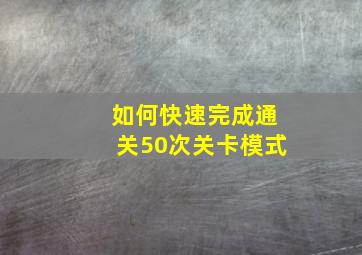 如何快速完成通关50次关卡模式